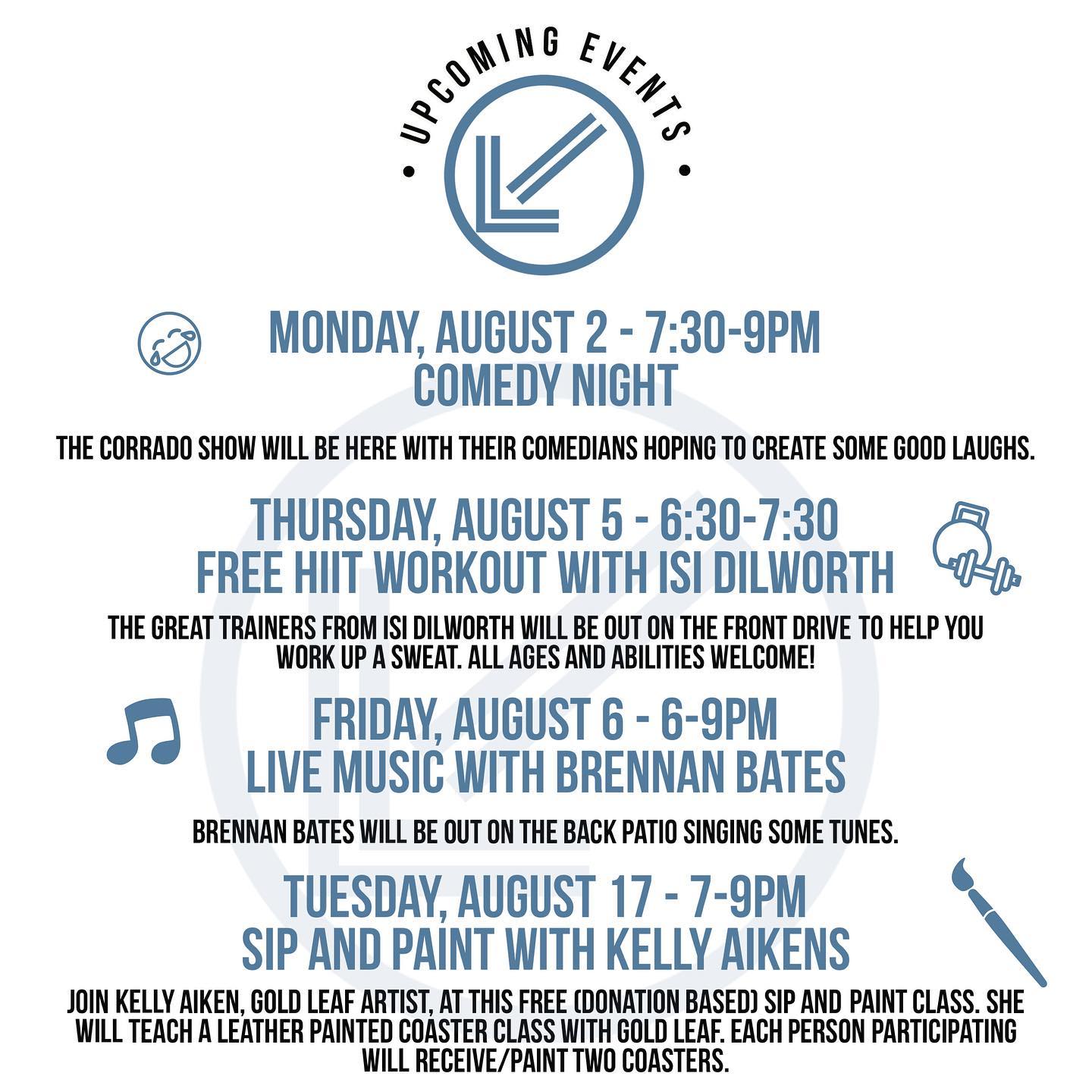 • UPCOMING EVENTS •

MONDAY, AUGUST 2 - 7:30-9PM
COMEDY NIGHT

THE CORRADO SHOW WILL BE HERE WITH THEIR COMEDIANS HOPING TO CREATE SOME GOOD LAUGHS.

THURSDAY, AUGUST 5 - 6:30-7:30
FREE HIIT WORKOUT WITH ISI DILWORTH

THE GREAT TRAINERS FROM ISI DILWORTH WILL BE OUT ON THE FRONT DRIVE TO HELP YOU WORK UP A SWEAT. ALL AGES AND ABILITIES WELCOME!

FRIDAY, AUGUST 6 - 6-9PM
LIVE MUSIC WITH BRENNAN BATES

BRENNAN BATES WILL BE OUT ON THE BACK PATIO SINGING SOME TUNES.

TUESDAY, AUGUST 17 - 7-9PM
SIP AND PAINT WITH KELLY AIKENS

JOIN KELLY AIKEN, GOLD LEAF ARTIST, AT THIS FREE (DONATION BASED) SIP AND PAINT CLASS. SHE WILL TEACH A LEATHER PAINTED COASTER CLASS WITH GOLD LEAF. EACH PERSON PARTICIPATING WILL RECEIVE/PAINT TWO COASTERS.